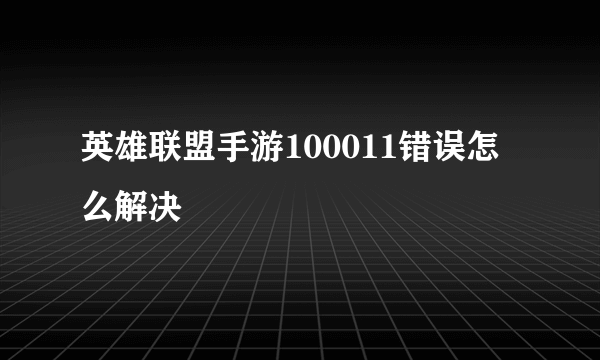 英雄联盟手游100011错误怎么解决